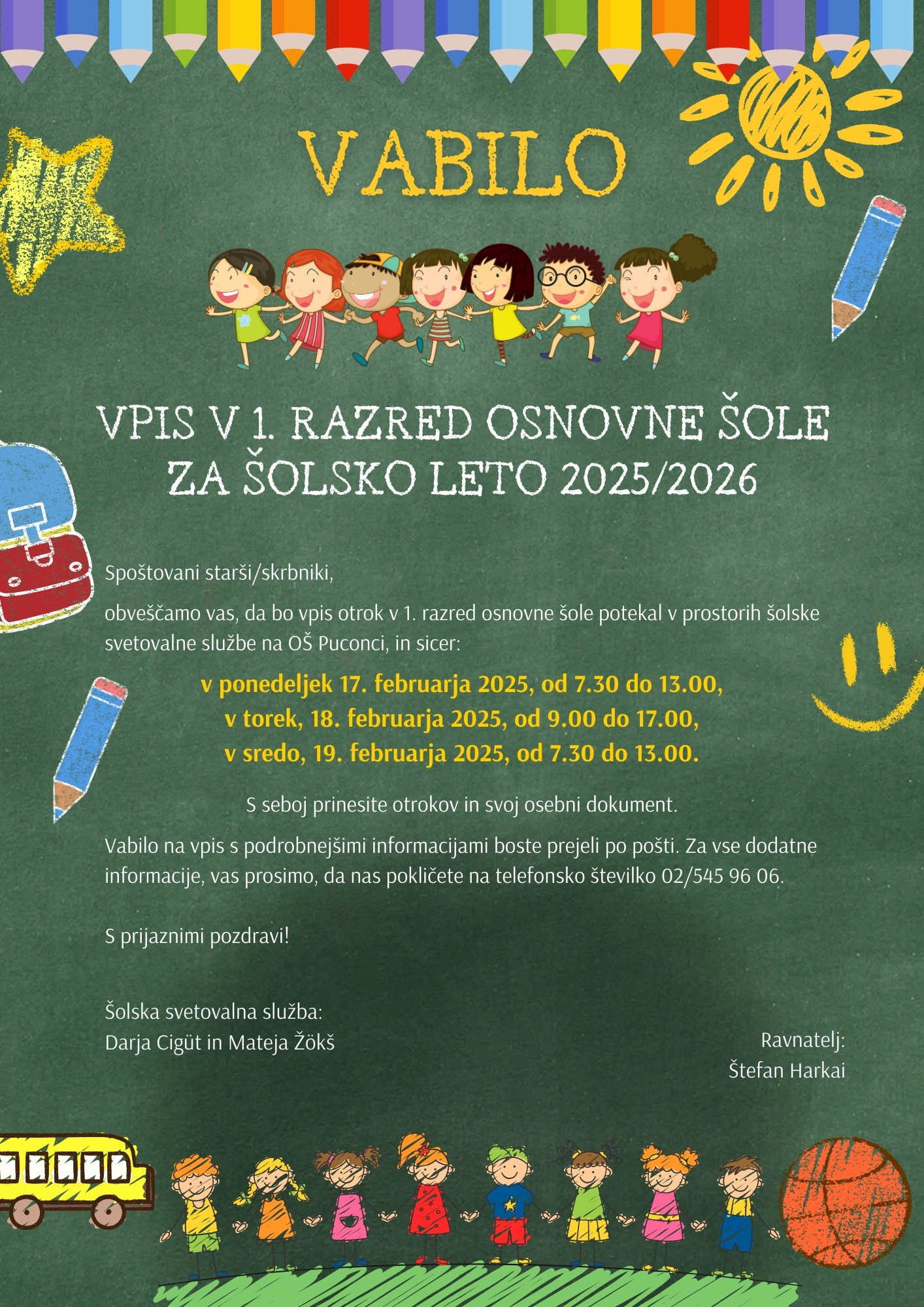 VABILO

VPIS V 1. RAZRED OSNOVNE ŠOLE ZA ŠOLSKO LETO 2025/2026

Spoštovani starši/skrbniki,

obveščamo vas, da bo vpis otrok v 1. razred osnovne šole potekal v prostorih šolske svetovalne službe na OŠ Puconci, in sicer:

v ponedeljek 17. februarja 2025, od 7.30 do 13.00,
v torek, 18. februarja 2025, od 9.00 do 17.00,
v sredo, 19. februarja 2025, od 7.30 do 13.00.

S seboj prinesite otrokov in svoj osebni dokument.

Vabilo na vpis s podrobnejšimi informacijami boste prejeli po pošti. Za vse dodatne informacije, vas prosimo, da nas pokličete na telefonsko številko 02/545 96 06.

S prijaznimi pozdravi!

Šolska svetovalna služba:
Darja Cigüt in Mateja Žökš

Ravnatelj:
Štefan Harkai